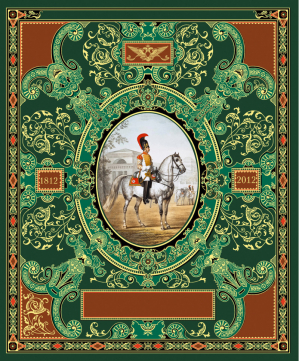 1812

2012